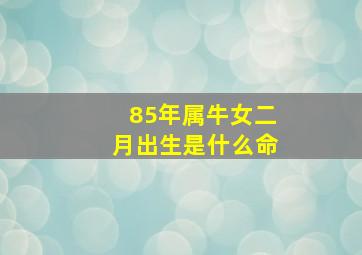 85年属牛女二月出生是什么命